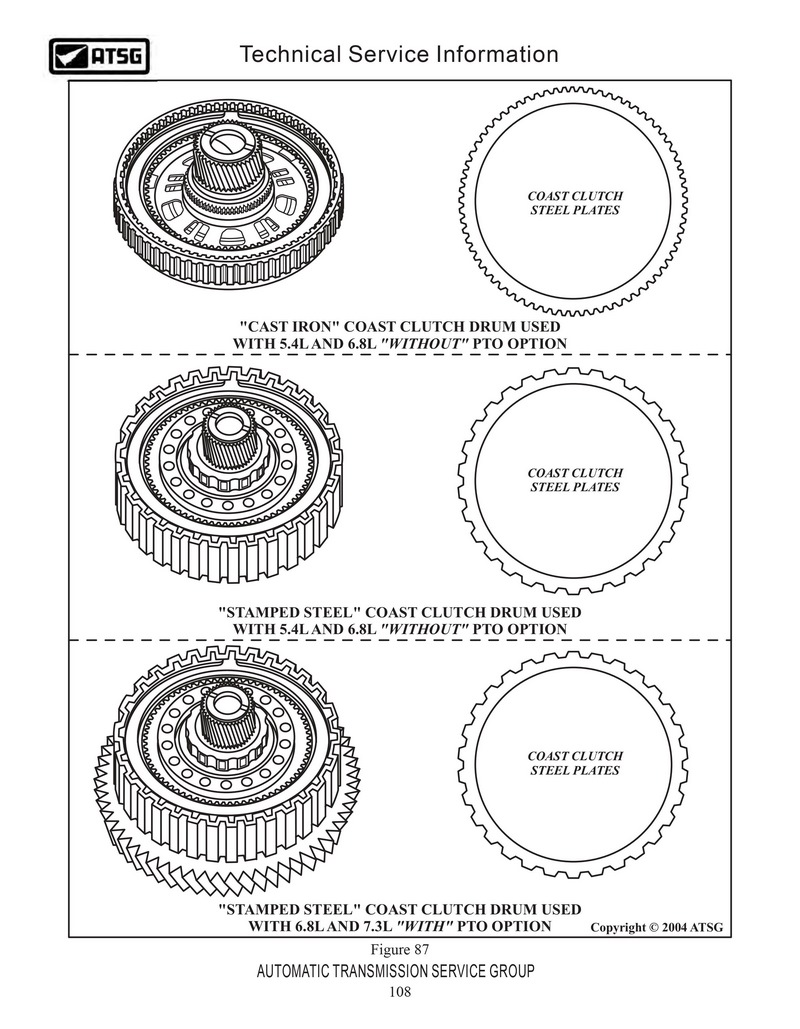 ATSG

Technical Service Information

COAST CLUTCH STEEL PLATES

"CAST IRON" COAST CLUTCH DRUM USED WITH 5.4L AND 6.8L "WITHOUT" PTO OPTION

COAST CLUTCH STEEL PLATES

"STAMPED STEEL" COAST CLUTCH DRUM USED WITH 5.4L AND 6.8L "WITHOUT" PTO OPTION

COAST CLUTCH STEEL PLATES

"STAMPED STEEL" COAST CLUTCH DRUM USED WITH 6.8L AND 7.3L "WITH" PTO OPTION

Copyright © 2004 ATSG

Figure 87

AUTOMATIC TRANSMISSION SERVICE GROUP

108